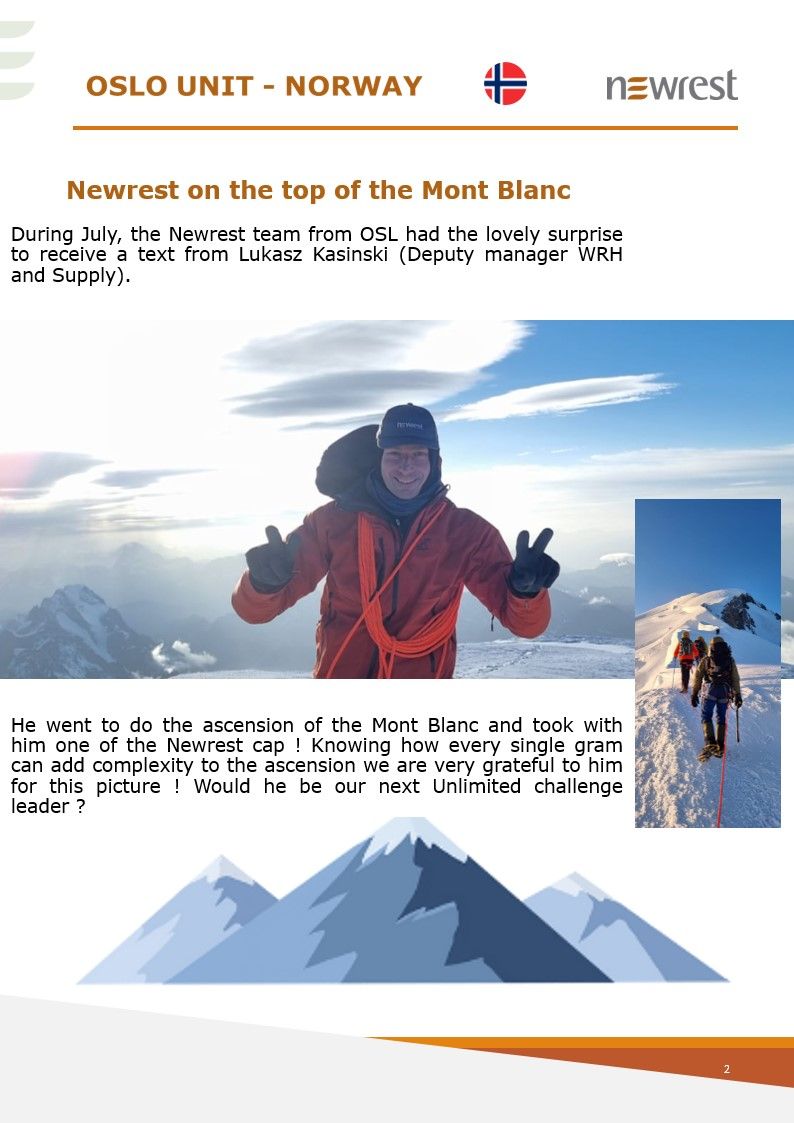 OSLO UNIT - NORWAY

newrest

Newrest on the top of the Mont Blanc

During July, the Newrest team from OSL had the lovely surprise to receive a text from Lukasz Kasinski (Deputy manager WRH and Supply).

He went to do the ascension of the Mont Blanc and took with him one of the Newrest cap ! Knowing how every single gram can add complexity to the ascension we are very grateful to him for this picture ! Would he be our next Unlimited challenge leader ?

2